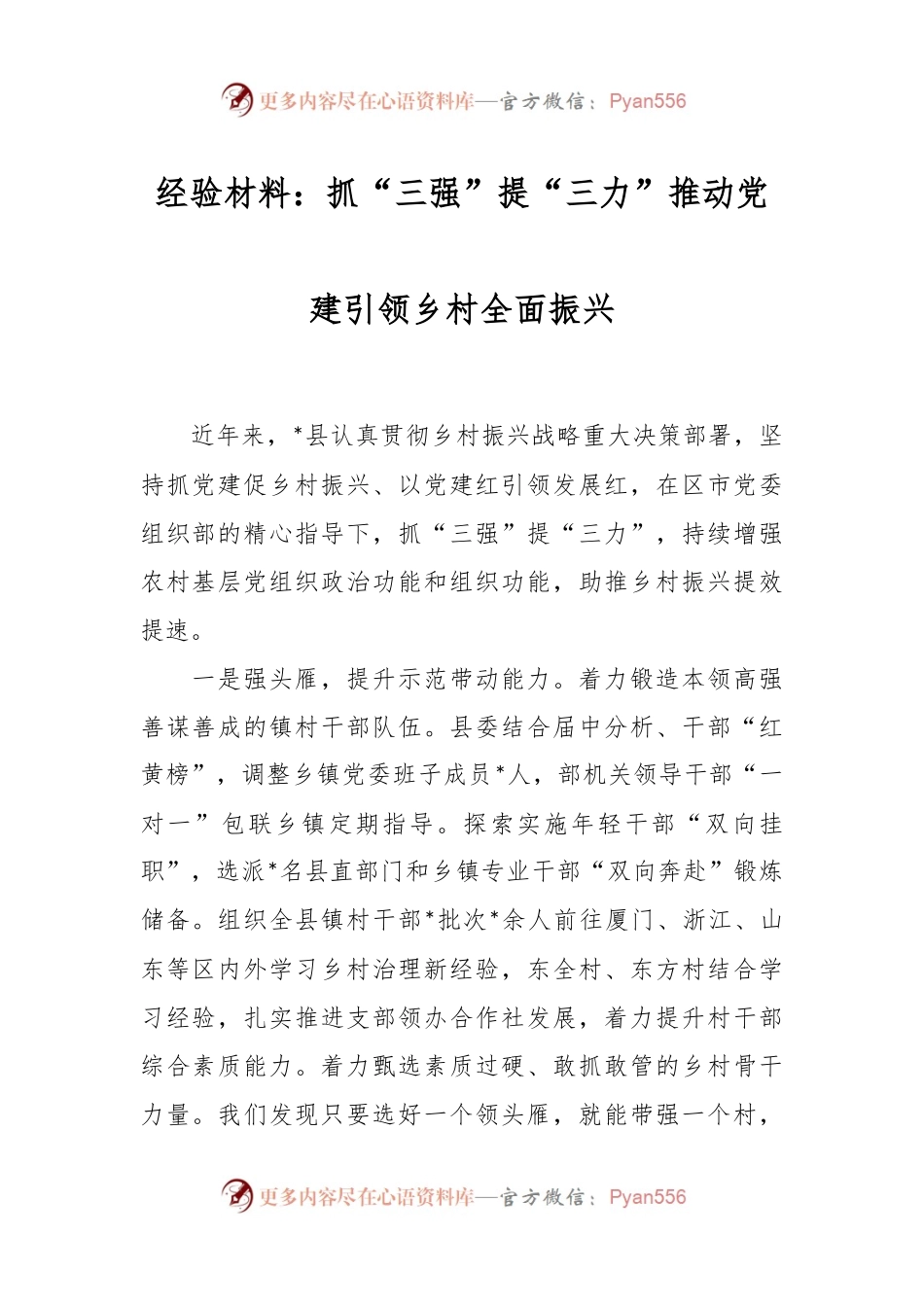 更多内容尽在心语资料库—官方微信：Pyan556

经验材料：抓“三强”提“三力”推动党建引领乡村全面振兴

近年来，*县认真贯彻乡村振兴战略重大决策部署，坚持抓党建促乡村振兴、以党建红引领发展红，在区市党委组织部的精心指导下，抓“三强”提“三力”，持续增强农村基层党组织政治功能和组织功能，助推乡村振兴提效提速。

一是强头雁，提升示范带动能力。着力锻造本领高强善谋善成的镇村干部队伍。县委结合届中分析、干部“红黄榜”，调整乡镇党委班子成员*人，部机关领导干部“一对一”包联乡镇定期指导。探索实施年轻干部“双向挂职”，选派*名县直部门和乡镇专业干部“双向奔赴”锻炼储备。组织全县镇村干部*批次*余人前往厦门、浙江、山东等区内外学习乡村治理新经验，东全村、东方村结合学习经验，扎实推进支部领办合作社发展，着力提升村干部综合素质能力。着力甄选素质过硬、敢抓敢管的乡村骨干力量。我们发现只要选好一个领头雁，就能带强一个村，

更多内容尽在心语资料库—官方微信：Pyan556